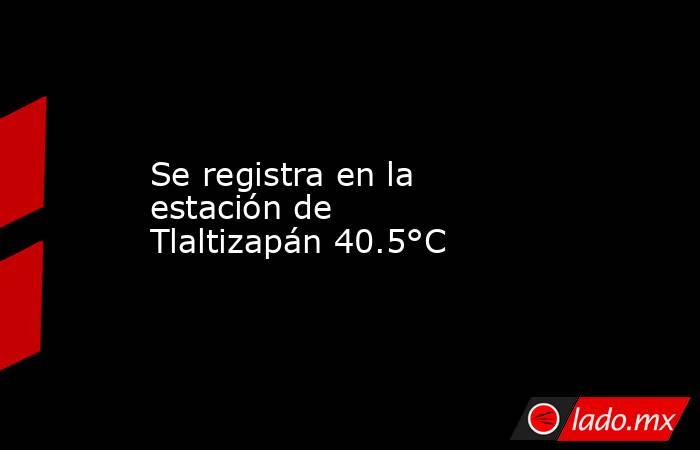 Se registra en la estación de Tlaltizapán 40.5°C

lado.mx